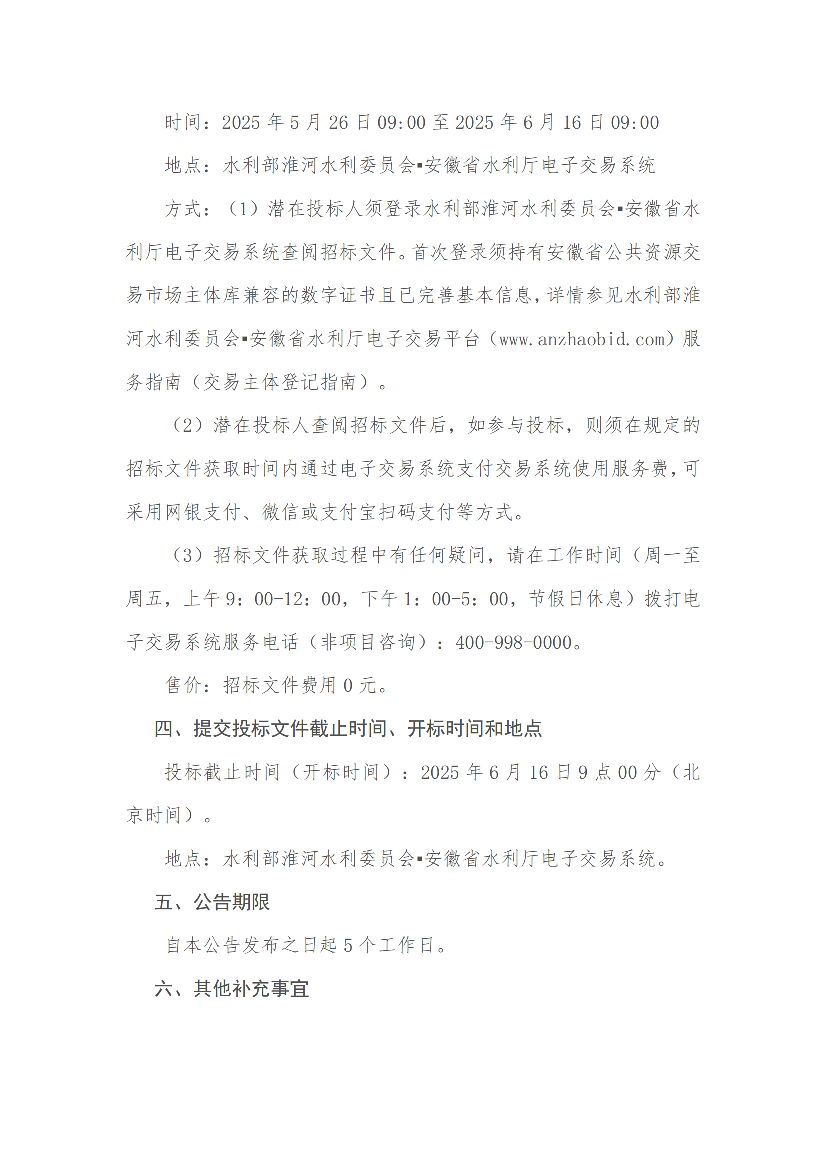 时间：2025 年 5 月 26 日 09:00 至 2025 年 6 月 16 日 09:00

地点：水利部淮河水利委员会▪安徽省水利厅电子交易系统

方式：（1）潜在投标人须登录水利部淮河水利委员会▪安徽省水利厅电子交易系统查阅招标文件。首次登录须持有安徽省公共资源交易市场主体库兼容的数字证书且已完善基本信息，详情参见水利部淮河水利委员会▪安徽省水利厅电子交易平台（www.anzhaobid.com）服务指南（交易主体登记指南）。

（2）潜在投标人查阅招标文件后，如参与投标，则须在规定的招标文件获取时间内通过电子交易系统支付交易系统使用服务费，可采用网银支付、微信或支付宝扫码支付等方式。

（3）招标文件获取过程中有任何疑问，请在工作时间（周一至周五，上午 9：00-12：00，下午 1：00-5：00，节假日休息）拨打电子交易系统服务电话（非项目咨询）：400-998-0000。

售价：招标文件费用 0 元。

四、提交投标文件截止时间、开标时间和地点

投标截止时间（开标时间）：2025 年 6 月 16 日 9 点 00 分（北京时间）。

地点：水利部淮河水利委员会▪安徽省水利厅电子交易系统。

五、公告期限

自本公告发布之日起 5 个工作日。

六、其他补充事宜